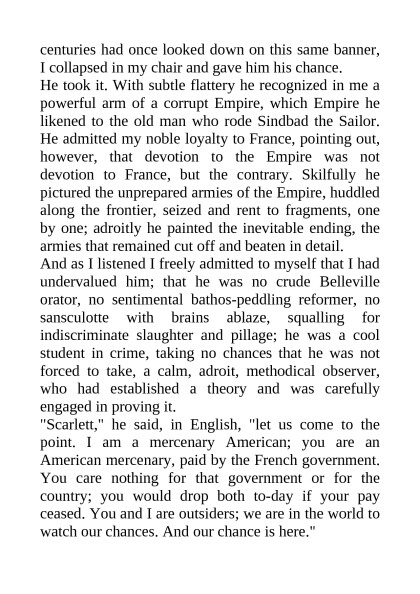 centuries had once looked down on this same banner, I collapsed in my chair and gave him his chance.
He took it. With subtle flattery he recognized in me a powerful arm of a corrupt Empire, which Empire he likened to the old man who rode Sindbad the Sailor. He admitted my noble loyalty to France, pointing out, however, that devotion to the Empire was not devotion to France, but the contrary. Skilfully he pictured the unprepared armies of the Empire, huddled along the frontier, seized and rent to fragments, one by one; adroitly he painted the inevitable ending, the armies that remained cut off and beaten in detail.
And as I listened I freely admitted to myself that I had undervalued him; that he was no crude Belleville orator, no sentimental bathos-peddling reformer, no sansculotte with brains ablaze, squalling for indiscriminate slaughter and pillage; he was a cool student in crime, taking no chances that he was not forced to take, a calm, adroit, methodical observer, who had established a theory and was carefully engaged in proving it.
"Scarlett," he said, in English, "let us come to the point. I am a mercenary American; you are an American mercenary, paid by the French government. You care nothing for that government or for the country; you would drop both to-day if your pay ceased. You and I are outsiders; we are in the world to watch our chances. And our chance is here."